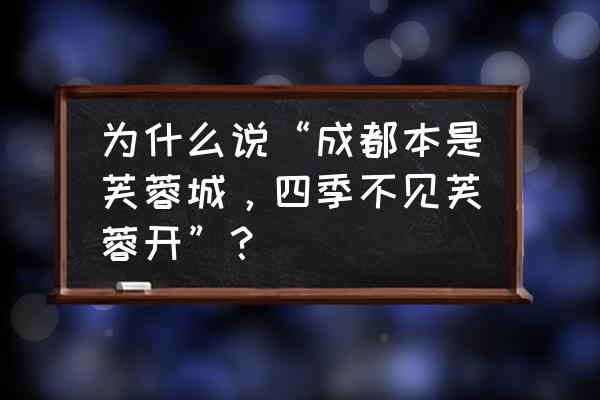 为什么说“成都本是芙蓉城，四季不见芙蓉开”？